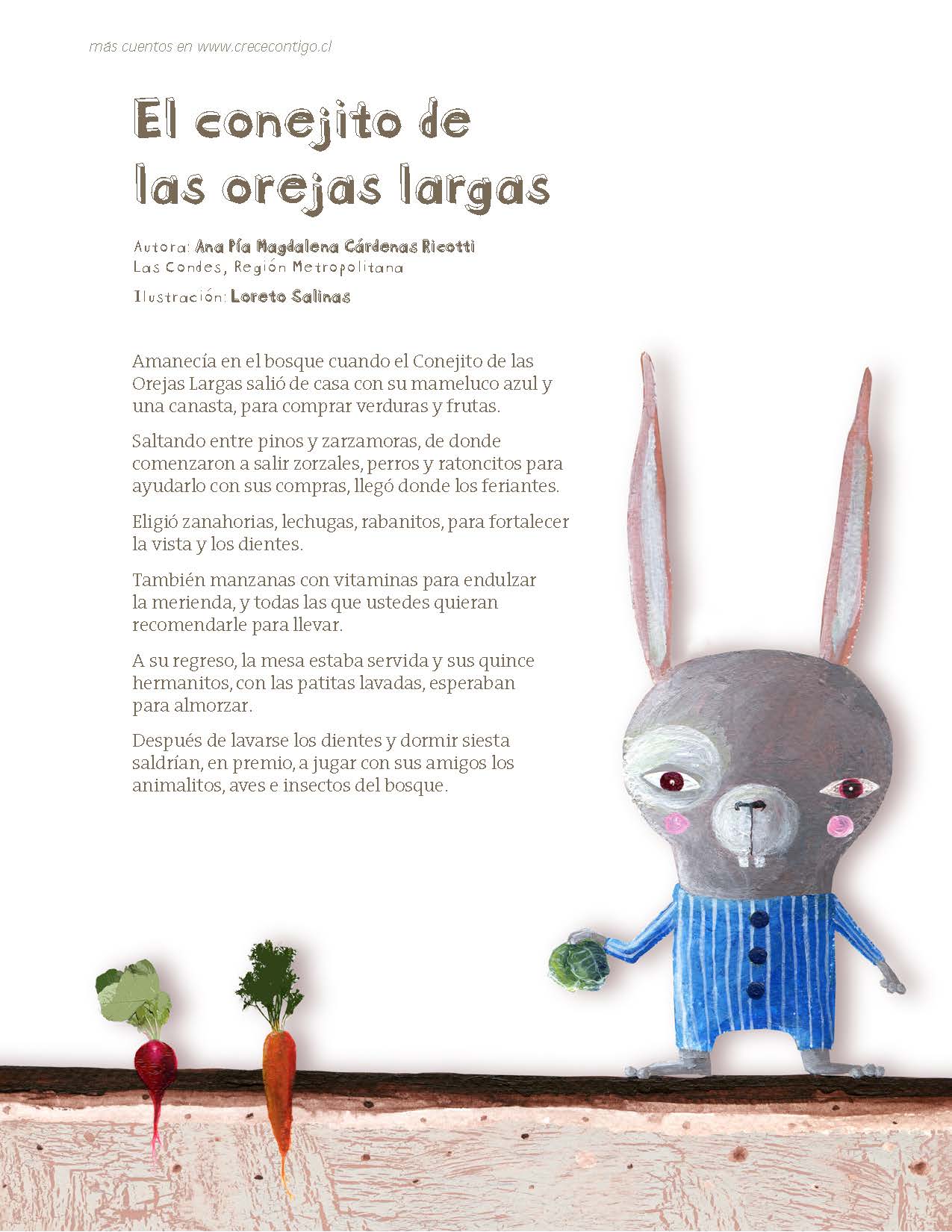 más cuentos en www.crececontigo.cl

El conejito de las orejas largas

Autora: Ana Pía Magdalena Cárdenas Ricotti
Las Condes, Región Metropolitana

Ilustración: Loreto Salinas

Amanecía en el bosque cuando el Conejito de las Orejas Largas salió de casa con su mameluco azul y una canasta, para comprar verduras y frutas.

Saltando entre pinos y zarzamoras, de donde comenzaron a salir zorzales, perros y ratoncitos para ayudarlo con sus compras, llegó donde los feriantes.

Eligió zanahorias, lechugas, rabanitos, para fortalecer la vista y los dientes.

También manzanas con vitaminas para endulzar la merienda, y todas las que ustedes quieran recomendarle para llevar.

A su regreso, la mesa estaba servida y sus quince hermanitos, con las patitas lavadas, esperaban para almorzar.

Después de lavarse los dientes y dormir siesta saldrían, en premio, a jugar con sus amigos los animalitos, aves e insectos del bosque.